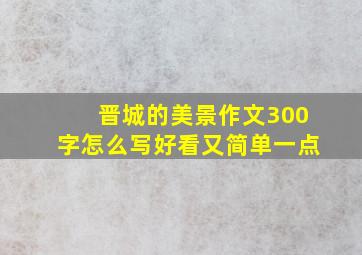 晋城的美景作文300字怎么写好看又简单一点